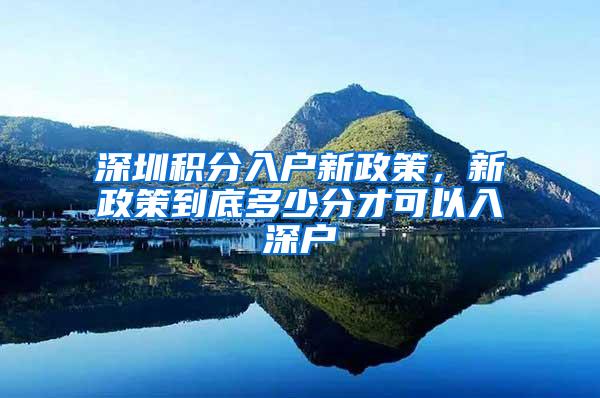 深圳积分入户新政策，新政策到底多少分才可以入深户